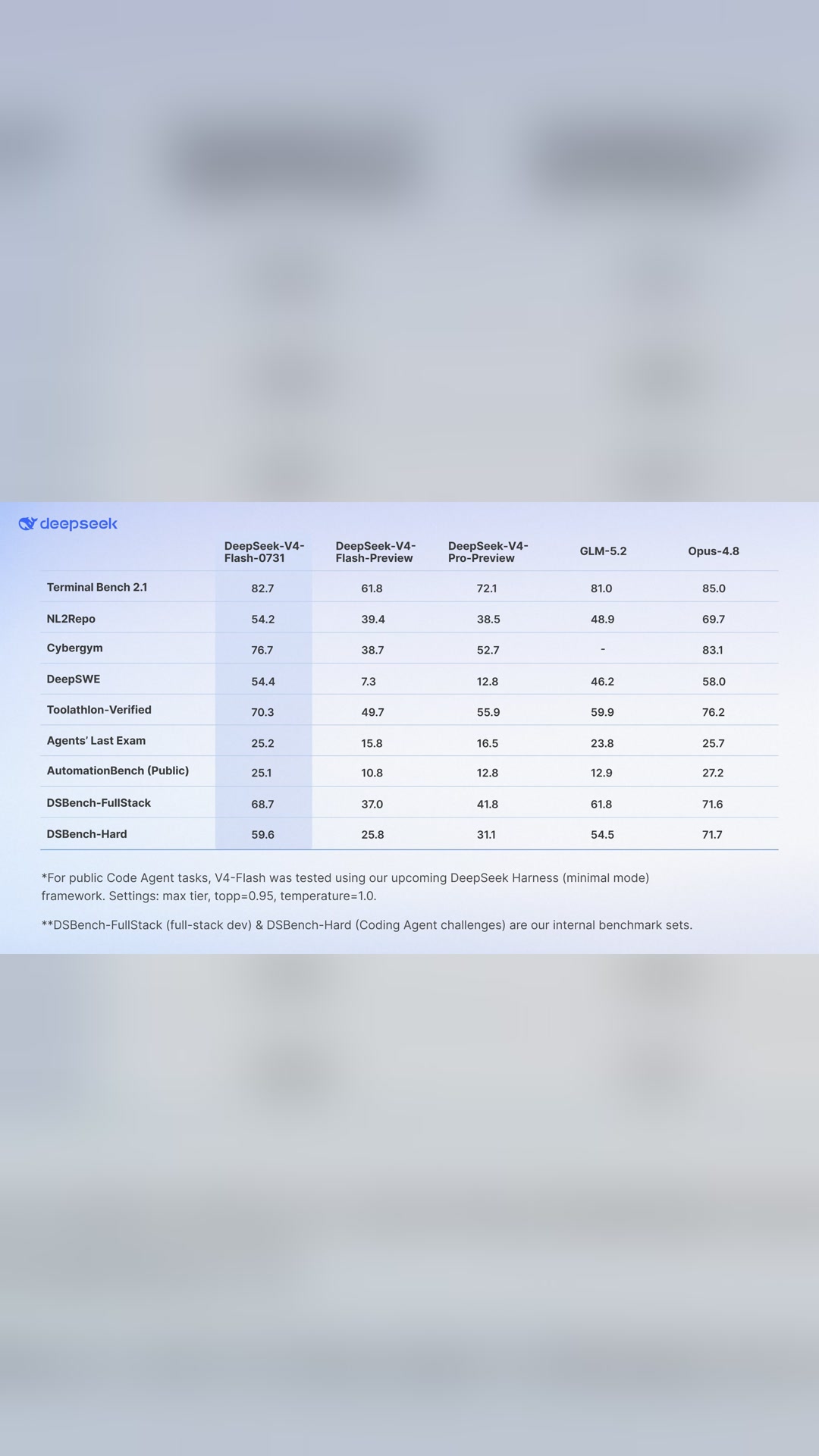 deepseek

| | DeepSeek-V4-Flash-0731 | DeepSeek-V4-Flash-Preview | DeepSeek-V4-Pro-Preview | GLM-5.2 | Opus-4.8 |
|---|---|---|---|---|---|
| Terminal Bench 2.1 | 82.7 | 61.8 | 72.1 | 81.0 | 85.0 |
| NL2Repo | 54.2 | 39.4 | 38.5 | 48.9 | 69.7 |
| Cybergym | 76.7 | 38.7 | 52.7 | - | 83.1 |
| DeepSWE | 54.4 | 7.3 | 12.8 | 46.2 | 58.0 |
| Toolathlon-Verified | 70.3 | 49.7 | 55.9 | 59.9 | 76.2 |
| Agents' Last Exam | 25.2 | 15.8 | 16.5 | 23.8 | 25.7 |
| AutomationBench (Public) | 25.1 | 10.8 | 12.8 | 12.9 | 27.2 |
| DSBench-FullStack | 68.7 | 37.0 | 41.8 | 61.8 | 71.6 |
| DSBench-Hard | 59.6 | 25.8 | 31.1 | 54.5 | 71.7 |

*For public Code Agent tasks, V4-Flash was tested using our upcoming DeepSeek Harness (minimal mode) framework. Settings: max tier, topp=0.95, temperature=1.0.

**DSBench-FullStack (full-stack dev) & DSBench-Hard (Coding Agent challenges) are our internal benchmark sets.